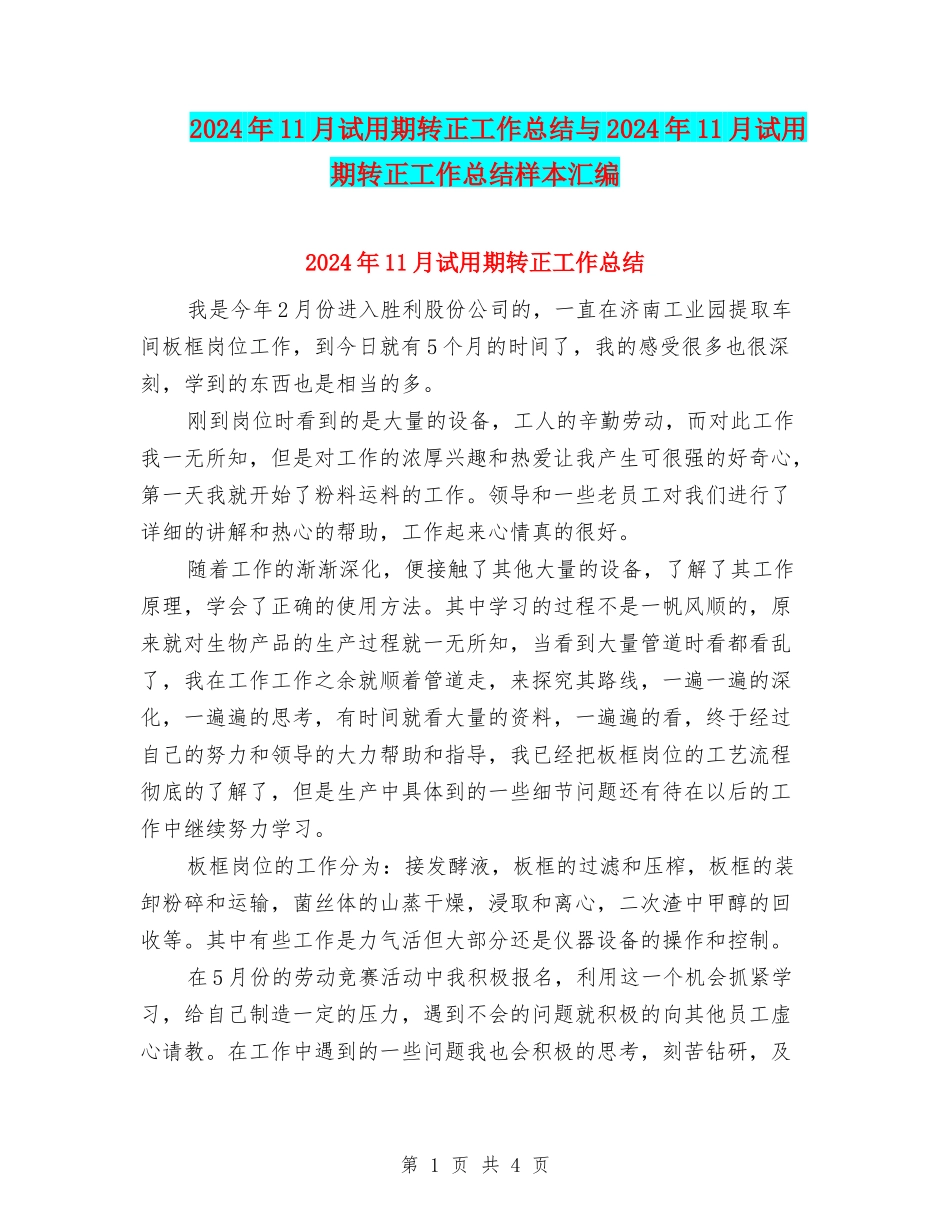 2024年11月试用期转正工作总结与2024年11月试用期转正工作总结样本汇编

2024年11月试用期转正工作总结

我是今年2月份进入胜利股份公司的，一直在济南工业园提取车间板框岗位工作，到今日就有5个月的时间了，我的感受很多也很深刻，学到的东西也是相当的多。

刚到岗位时看到的是大量的设备，工人的辛勤劳动，而对此工作我一无所知，但是对工作的浓厚兴趣和热爱让我产生可很强的好奇心，第一天我就开始了粉料运料的工作。领导和一些老员工对我们进行了详细的讲解和热心的帮助，工作起来心情真的很好。

随着工作的渐渐深化，便接触了其他大量的设备，了解了其工作原理，学会了正确的使用方法。其中学习的过程不是一帆风顺的，原来就对生物产品的生产过程就一无所知，当看到大量管道时看都看乱了，我在工作工作之余就顺着管道走，来探究其路线，一遍一遍的深化，一遍遍的思考，有时间就看大量的资料，一遍遍的看，终于经过自己的努力和领导的大力帮助和指导，我已经把板框岗位的工艺流程彻底的了解了，但是生产中具体到的一些细节问题还有待在以后的工作中继续努力学习。

板框岗位的工作分为：接发酵液，板框的过滤和压榨，板框的装卸粉碎和运输，菌丝体的山蒸干燥，浸取和离心，二次渣中甲醇的回收等。其中有些工作是力气活但大部分还是仪器设备的操作和控制。

在5月份的劳动竞赛活动中我积极报名，利用这一个机会抓紧学习，给自己制造一定的压力，遇到不会的问题就积极的向其他员工虚心请教。在工作中遇到的一些问题我也会积极的思考，刻苦钻研，及

第 1 页 共 4 页